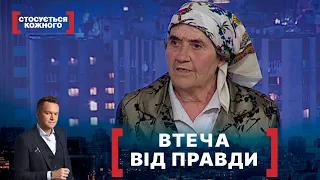 СТОСУЄТЬСЯ КОЖНОГО

ВТЕЧА ВІД ПРАВДИ